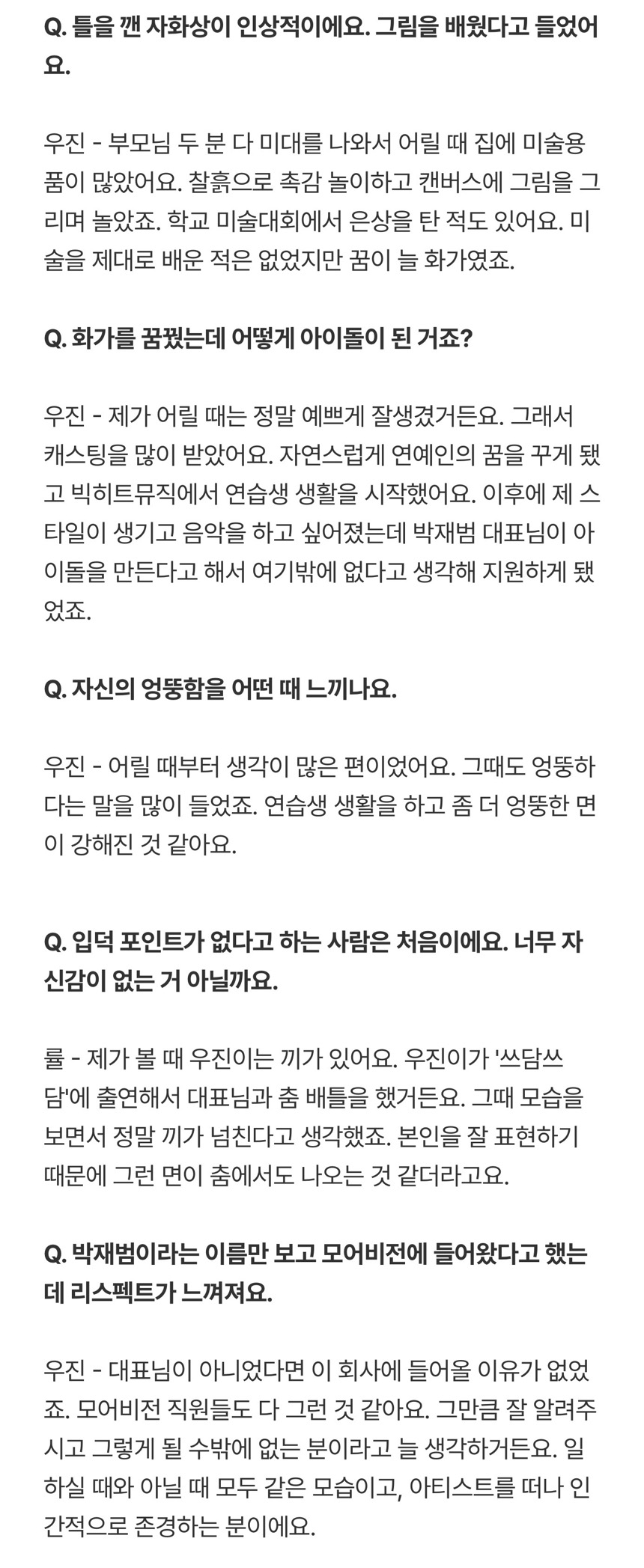 Q. 틀을 깬 자화상이 인상적이에요. 그림을 배웠다고 들었어요.

우진 - 부모님 두 분 다 미대를 나와서 어릴 때 집에 미술용품이 많았어요. 찰흙으로 촉감 놀이하고 캔버스에 그림을 그리며 놀았죠. 학교 미술대회에서 은상을 탄 적도 있어요. 미술을 제대로 배운 적은 없었지만 꿈이 늘 화가였죠.

Q. 화가를 꿈꿨는데 어떻게 아이돌이 된 거죠?

우진 - 제가 어릴 때는 정말 예쁘게 잘생겼거든요. 그래서 캐스팅을 많이 받았어요. 자연스럽게 연예인의 꿈을 꾸게 됐고 빅히트뮤직에서 연습생 생활을 시작했어요. 이후에 제 스타일이 생기고 음악을 하고 싶어졌는데 박재범 대표님이 아이돌을 만든다고 해서 여기밖에 없다고 생각해 지원하게 됐었죠.

Q. 자신의 엉뚱함을 어떤 때 느끼나요.

우진 - 어릴 때부터 생각이 많은 편이었어요. 그때도 엉뚱하다는 말을 많이 들었죠. 연습생 생활을 하고 좀 더 엉뚱한 면이 강해진 것 같아요.

Q. 입덕 포인트가 없다고 하는 사람은 처음이에요. 너무 자신감이 없는 거 아닐까요.

률 - 제가 볼 때 우진이는 끼가 있어요. 우진이가 '쓰담쓰담'에 출연해서 대표님과 춤 배틀을 했거든요. 그때 모습을 보면서 정말 끼가 넘친다고 생각했죠. 본인을 잘 표현하기 때문에 그런 면이 춤에서도 나오는 것 같더라고요.

Q. 박재범이라는 이름만 보고 모어비전에 들어왔다고 했는데 리스펙트가 느껴져요.

우진 - 대표님이 아니었다면 이 회사에 들어올 이유가 없었죠. 모어비전 직원들도 다 그런 것 같아요. 그만큼 잘 알려주시고 그렇게 될 수밖에 없는 분이라고 늘 생각하거든요. 일하실 때와 아닐 때 모두 같은 모습이고, 아티스트를 떠나 인간적으로 존경하는 분이에요.